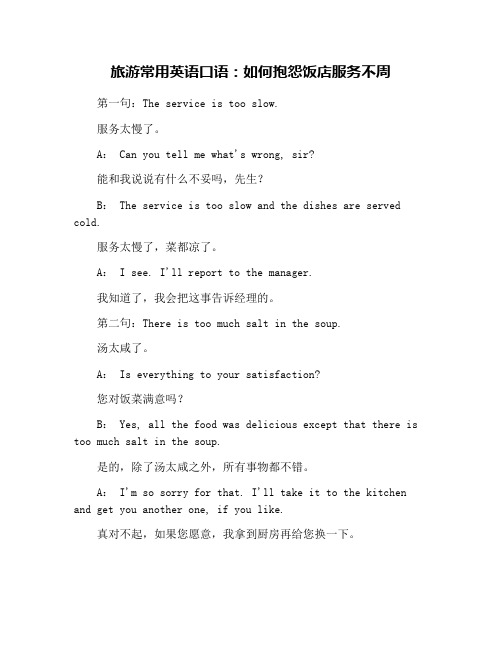 旅游常用英语口语：如何抱怨饭店服务不周

第一句：The service is too slow.

服务太慢了。

A: Can you tell me what's wrong, sir?

能和我说说有什么不妥吗，先生？

B: The service is too slow and the dishes are served cold.

服务太慢了，菜都凉了。

A: I see. I'll report to the manager.

我知道了，我会把这事告诉经理的。

第二句：There is too much salt in the soup.

汤太咸了。

A: Is everything to your satisfaction?

您对饭菜满意吗？

B: Yes, all the food was delicious except that there is too much salt in the soup.

是的，除了汤太咸之外，所有事物都不错。

A: I'm so sorry for that. I'll take it to the kitchen and get you another one, if you like.

真对不起，如果您愿意，我拿到厨房再给您换一下。